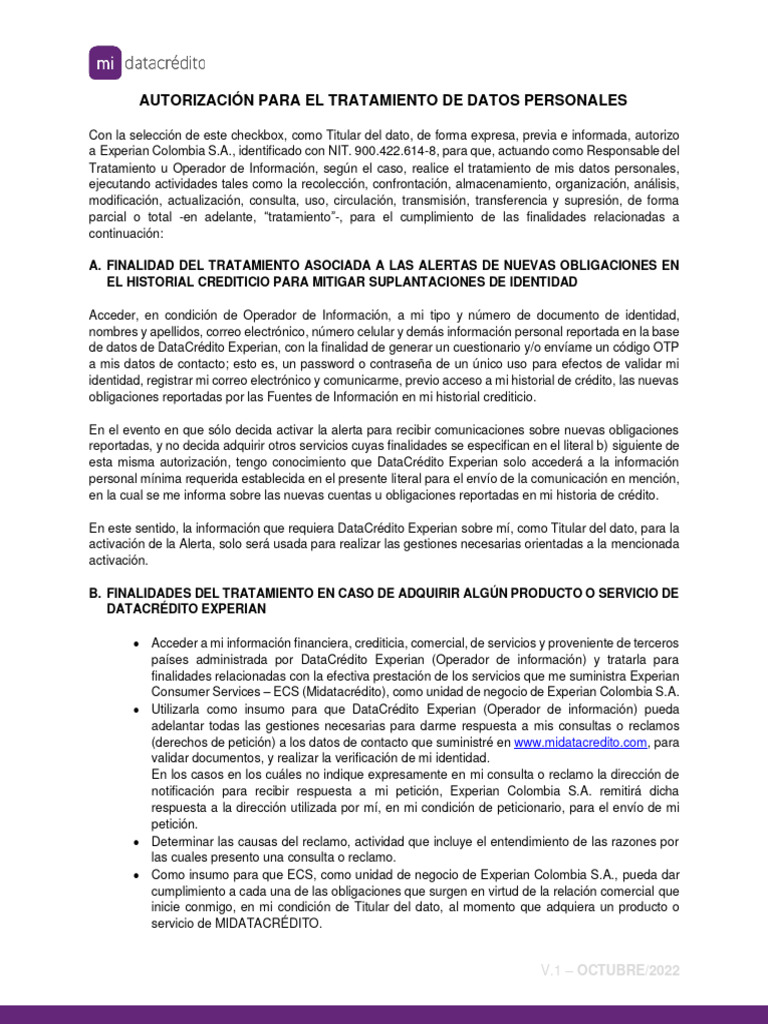 mi datacrédito

AUTORIZACIÓN PARA EL TRATAMIENTO DE DATOS PERSONALES

Con la selección de este checkbox, como Titular del dato, de forma expresa, previa e informada, autorizo a Experian Colombia S.A., identificado con NIT. 900.422.614-8, para que, actuando como Responsable del Tratamiento u Operador de Información, según el caso, realice el tratamiento de mis datos personales, ejecutando actividades tales como la recolección, confrontación, almacenamiento, organización, análisis, modificación, actualización, consulta, uso, circulación, transmisión, transferencia y supresión, de forma parcial o total -en adelante, "tratamiento"-, para el cumplimiento de las finalidades relacionadas a continuación:

A. FINALIDAD DEL TRATAMIENTO ASOCIADA A LAS ALERTAS DE NUEVAS OBLIGACIONES EN EL HISTORIAL CREDITICIO PARA MITIGAR SUPLANTACIONES DE IDENTIDAD

Acceder, en condición de Operador de Información, a mi tipo y número de documento de identidad, nombres y apellidos, correo electrónico, número celular y demás información personal reportada en la base de datos de DataCrédito Experian, con la finalidad de generar un cuestionario y/o envíame un código OTP a mis datos de contacto; esto es, un password o contraseña de un único uso para efectos de validar mi identidad, registrar mi correo electrónico y comunicarme, previo acceso a mi historial de crédito, las nuevas obligaciones reportadas por las Fuentes de Información en mi historial crediticio.

En el evento en que sólo decida activar la alerta para recibir comunicaciones sobre nuevas obligaciones reportadas, y no decida adquirir otros servicios cuyas finalidades se especifican en el literal b) siguiente de esta misma autorización, tengo conocimiento que DataCrédito Experian solo accederá a la información personal mínima requerida establecida en el presente literal para el envío de la comunicación en mención, en la cual se me informa sobre las nuevas cuentas u obligaciones reportadas en mi historia de crédito.

En este sentido, la información que requiera DataCrédito Experian sobre mí, como Titular del dato, para la activación de la Alerta, solo será usada para realizar las gestiones necesarias orientadas a la mencionada activación.

B. FINALIDADES DEL TRATAMIENTO EN CASO DE ADQUIRIR ALGÚN PRODUCTO O SERVICIO DE DATACRÉDITO EXPERIAN

• Acceder a mi información financiera, crediticia, comercial, de servicios y proveniente de terceros países administrada por DataCrédito Experian (Operador de información) y tratarla para finalidades relacionadas con la efectiva prestación de los servicios que me suministra Experian Consumer Services – ECS (Midatacrédito), como unidad de negocio de Experian Colombia S.A.
• Utilizarla como insumo para que DataCrédito Experian (Operador de información) pueda adelantar todas las gestiones necesarias para darme respuesta a mis consultas o reclamos (derechos de petición) a los datos de contacto que suministré en www.midatacredito.com, para validar documentos, y realizar la verificación de mi identidad.
En los casos en los cuáles no indique expresamente en mi consulta o reclamo la dirección de notificación para recibir respuesta a mi petición, Experian Colombia S.A. remitirá dicha respuesta a la dirección utilizada por mí, en mi condición de peticionario, para el envío de mi petición.
• Determinar las causas del reclamo, actividad que incluye el entendimiento de las razones por las cuales presento una consulta o reclamo.
• Como insumo para que ECS, como unidad de negocio de Experian Colombia S.A., pueda dar cumplimiento a cada una de las obligaciones que surgen en virtud de la relación comercial que inicie conmigo, en mi condición de Titular del dato, al momento que adquiera un producto o servicio de MIDATACRÉDITO.

V.1 – OCTUBRE/2022